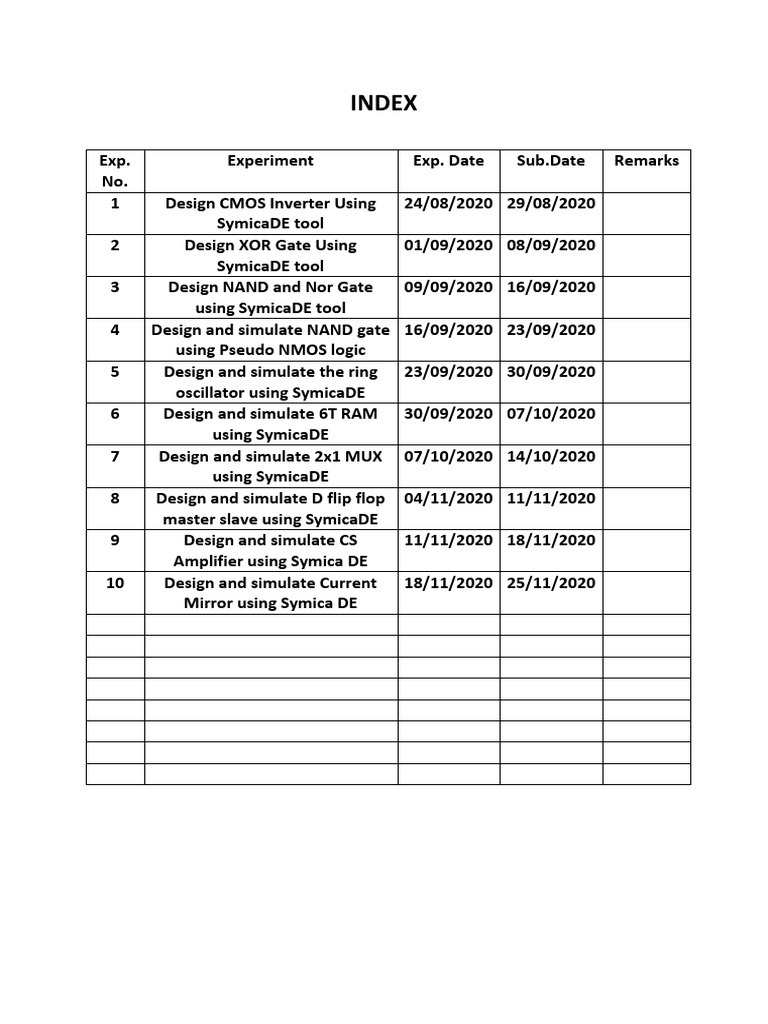 INDEX

| Exp. No. | Experiment | Exp. Date | Sub.Date | Remarks |
|---|---|---|---|---|
| 1 | Design CMOS Inverter Using SymicaDE tool | 24/08/2020 | 29/08/2020 | |
| 2 | Design XOR Gate Using SymicaDE tool | 01/09/2020 | 08/09/2020 | |
| 3 | Design NAND and Nor Gate using SymicaDE tool | 09/09/2020 | 16/09/2020 | |
| 4 | Design and simulate NAND gate using Pseudo NMOS logic | 16/09/2020 | 23/09/2020 | |
| 5 | Design and simulate the ring oscillator using SymicaDE | 23/09/2020 | 30/09/2020 | |
| 6 | Design and simulate 6T RAM using SymicaDE | 30/09/2020 | 07/10/2020 | |
| 7 | Design and simulate 2x1 MUX using SymicaDE | 07/10/2020 | 14/10/2020 | |
| 8 | Design and simulate D flip flop master slave using SymicaDE | 04/11/2020 | 11/11/2020 | |
| 9 | Design and simulate CS Amplifier using Symica DE | 11/11/2020 | 18/11/2020 | |
| 10 | Design and simulate Current Mirror using Symica DE | 18/11/2020 | 25/11/2020 | |
| | | | | |
| | | | | |
| | | | | |
| | | | | |
| | | | | |
| | | | | |
| | | | | |
| | | | | |